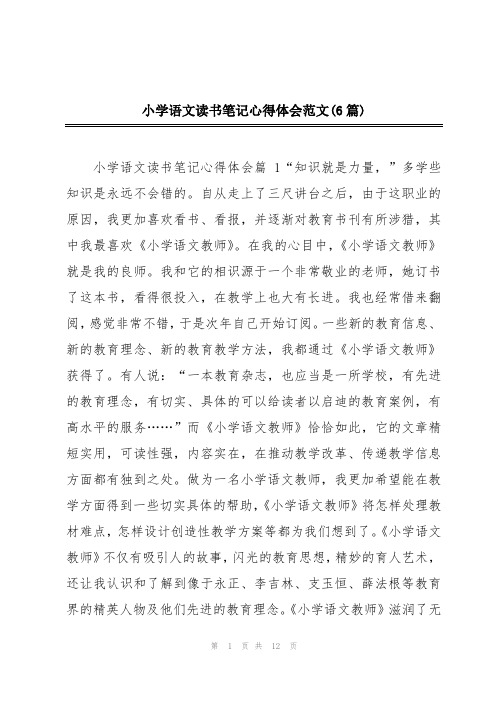 小学语文读书笔记心得体会范文(6篇)

小学语文读书笔记心得体会篇 1“知识就是力量，”多学些知识是永远不会错的。自从走上了三尺讲台之后，由于这职业的原因，我更加喜欢看书、看报，并逐渐对教育书刊有所涉猎，其中我最喜欢《小学语文教师》。在我的心目中，《小学语文教师》就是我的良师。我和它的相识源于一个非常敬业的老师，她订书了这本书，看得很投入，在教学上也大有长进。我也经常借来翻阅，感觉非常不错，于是次年自己开始订阅。一些新的教育信息、新的教育理念、新的教育教学方法，我都通过《小学语文教师》获得了。有人说：“一本教育杂志，也应当是一所学校，有先进的教育理念，有切实、具体的可以给读者以启迪的教育案例，有高水平的服务……”而《小学语文教师》恰恰如此，它的文章精短实用，可读性强，内容实在，在推动教学改革、传递教学信息方面都有独到之处。做为一名小学语文教师，我更加希望能在教学方面得到一些切实具体的帮助，《小学语文教师》将怎样处理教材难点，怎样设计创造性教学方案等都为我们想到了。《小学语文教师》不仅有吸引人的故事，闪光的教育思想，精妙的育人艺术，还让我认识和了解到像于永正、李吉林、支玉恒、薛法根等教育界的精英人物及他们先进的教育理念。《小学语文教师》滋润了无

第 1 页 共 12 页